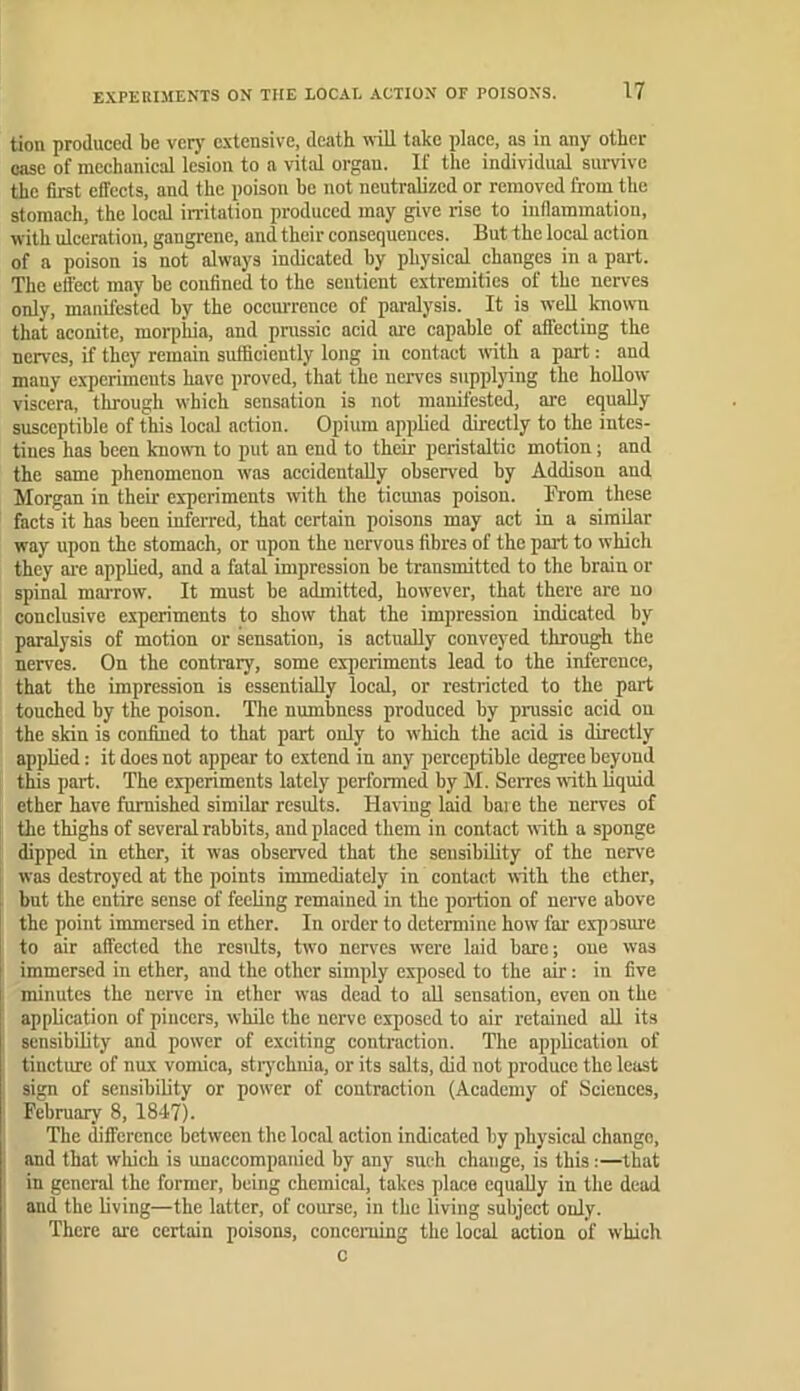 EXPERIMENTS ON THE LOCAL ACTION OF POISONS. 17

tion produced be very extensive, death will take place, as in any other case of mechanical lesion to a vital organ. If the individual survive the first effects, and the poison be not neutralized or removed from the stomach, the local irritation produced may give rise to inflammation, with ulceration, gangrene, and their consequences. But the local action of a poison is not always indicated by physical changes in a part. The effect may be confined to the sentient extremities of the nerves only, manifested by the occurrence of paralysis. It is well known that aconite, morphia, and prussic acid are capable of affecting the nerves, if they remain sufficiently long in contact with a part: and many experiments have proved, that the nerves supplying the hollow viscera, through which sensation is not manifested, are equally susceptible of this local action. Opium applied directly to the intestines has been known to put an end to their peristaltic motion; and the same phenomenon was accidentally observed by Addison and Morgan in their experiments with the ticunas poison. From these facts it has been inferred, that certain poisons may act in a similar way upon the stomach, or upon the nervous fibres of the part to which they are applied, and a fatal impression be transmitted to the brain or spinal marrow. It must be admitted, however, that there are no conclusive experiments to show that the impression indicated by paralysis of motion or sensation, is actually conveyed through the nerves. On the contrary, some experiments lead to the inference, that the impression is essentially local, or restricted to the part touched by the poison. The numbness produced by prussic acid on the skin is confined to that part only to which the acid is directly applied: it does not appear to extend in any perceptible degree beyond this part. The experiments lately performed by M. Serres with liquid ether have furnished similar results. Having laid bare the nerves of the thighs of several rabbits, and placed them in contact with a sponge dipped in ether, it was observed that the sensibility of the nerve was destroyed at the points immediately in contact with the ether, but the entire sense of feeling remained in the portion of nerve above the point immersed in ether. In order to determine how far exposure to air affected the results, two nerves were laid bare; one was immersed in ether, and the other simply exposed to the air: in five minutes the nerve in ether was dead to all sensation, even on the application of pincers, while the nerve exposed to air retained all its sensibility and power of exciting contraction. The application of tincture of nux vomica, strychnia, or its salts, did not produce the least sign of sensibility or power of contraction (Academy of Sciences, February 8, 1847).

The difference between the local action indicated by physical change, and that which is unaccompanied by any such change, is this:—that in general the former, being chemical, takes place equally in the dead and the living—the latter, of course, in the living subject only.

There are certain poisons, concerning the local action of which

C